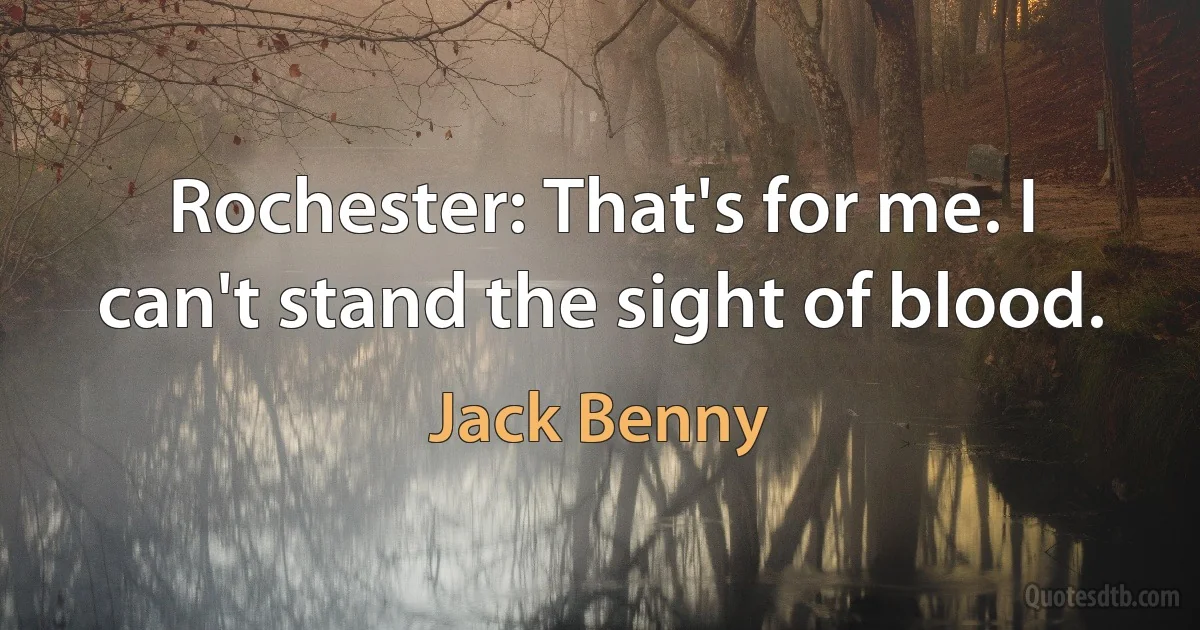 Rochester: That's for me. I can't stand the sight of blood.

Jack Benny

Quotesdtb.com